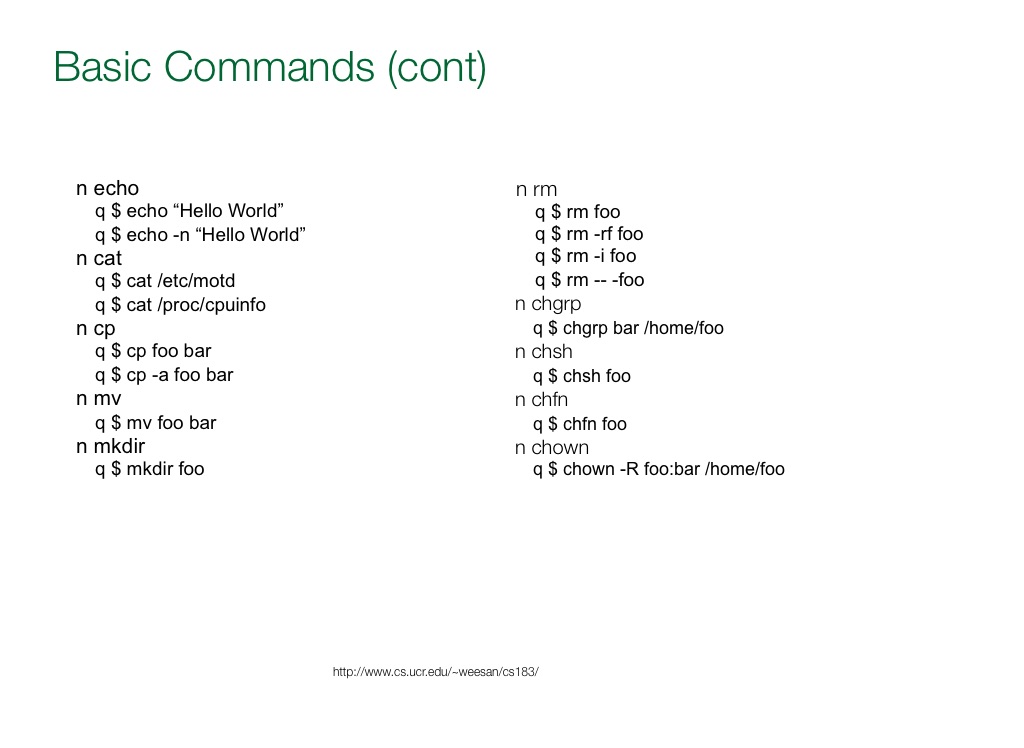 Basic Commands (cont)

n echo
q $ echo “Hello World”
q $ echo -n “Hello World”
n cat
q $ cat /etc/motd
q $ cat /proc/cpuinfo
n cp
q $ cp foo bar
q $ cp -a foo bar
n mv
q $ mv foo bar
n mkdir
q $ mkdir foo

n rm
q $ rm foo
q $ rm -rf foo
q $ rm -i foo
q $ rm -- -foo
n chgrp
q $ chgrp bar /home/foo
n chsh
q $ chsh foo
n chfn
q $ chfn foo
n chown
q $ chown -R foo:bar /home/foo

http://www.cs.ucr.edu/~weesan/cs183/